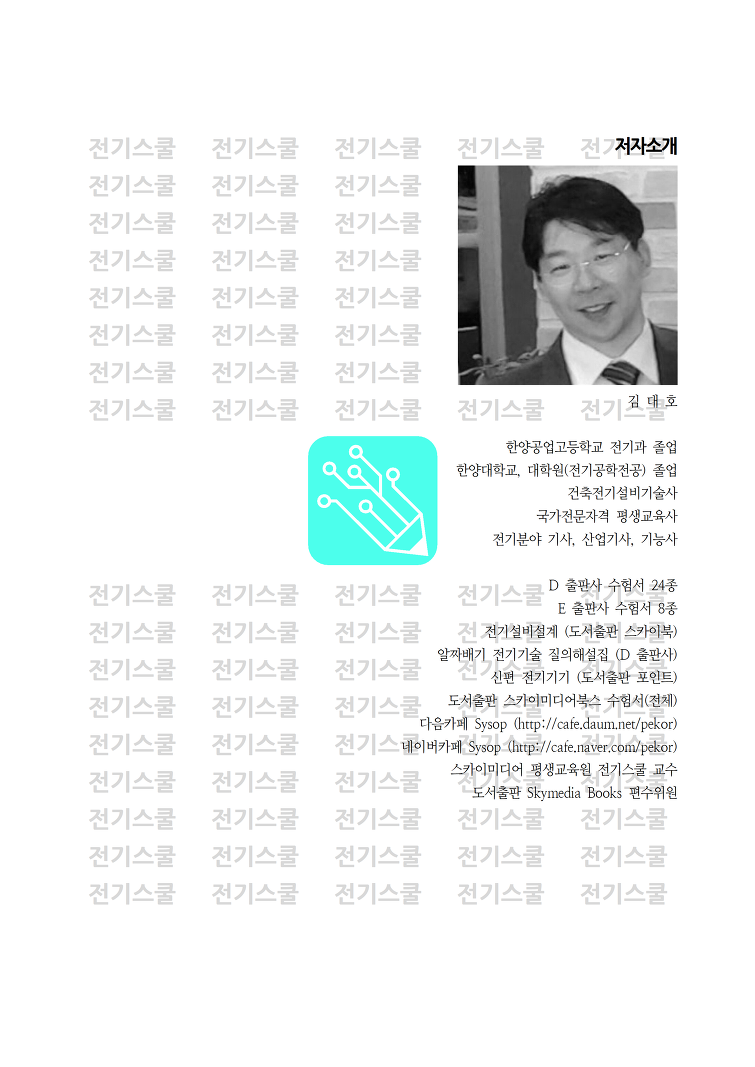 저자소개

김 대 호

한양공업고등학교 전기과 졸업
한양대학교, 대학원(전기공학전공) 졸업
건축전기설비기술사
국가전문자격 평생교육사
전기분야 기사, 산업기사, 기능사

D 출판사 수험서 24종
E 출판사 수험서 8종
전기설비설계 (도서출판 스카이북)
알짜배기 전기기술 질의해설집 (D 출판사)
신편 전기기기 (도서출판 포인트)
도서출판 스카이미디어북스 수험서(전체)
다음카페 Sysop (http://cafe.daum.net/pekor)
네이버카페 Sysop (http://cafe.naver.com/pekor)
스카이미디어 평생교육원 전기스쿨 교수
도서출판 Skymedia Books 편수위원

전기스쿨